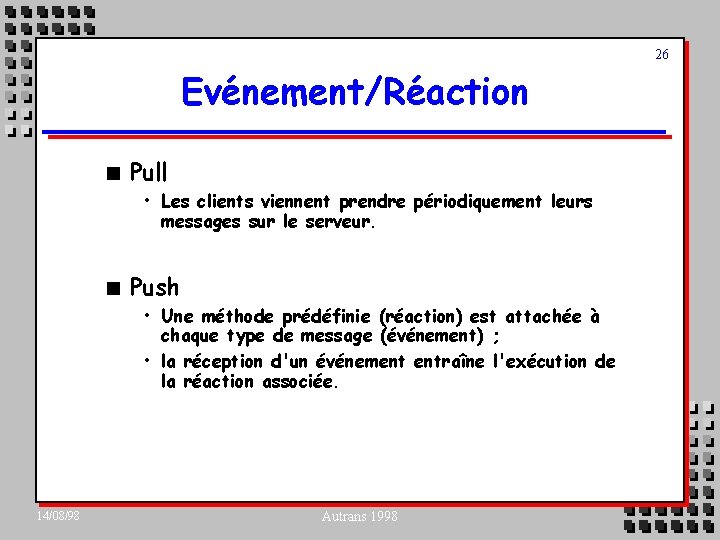 26

Evénement/Réaction

■ Pull

• Les clients viennent prendre périodiquement leurs messages sur le serveur.

■ Push

• Une méthode prédéfinie (réaction) est attachée à chaque type de message (événement) ;

• la réception d'un événement entraîne l'exécution de la réaction associée.

14/08/98

Autrans 1998